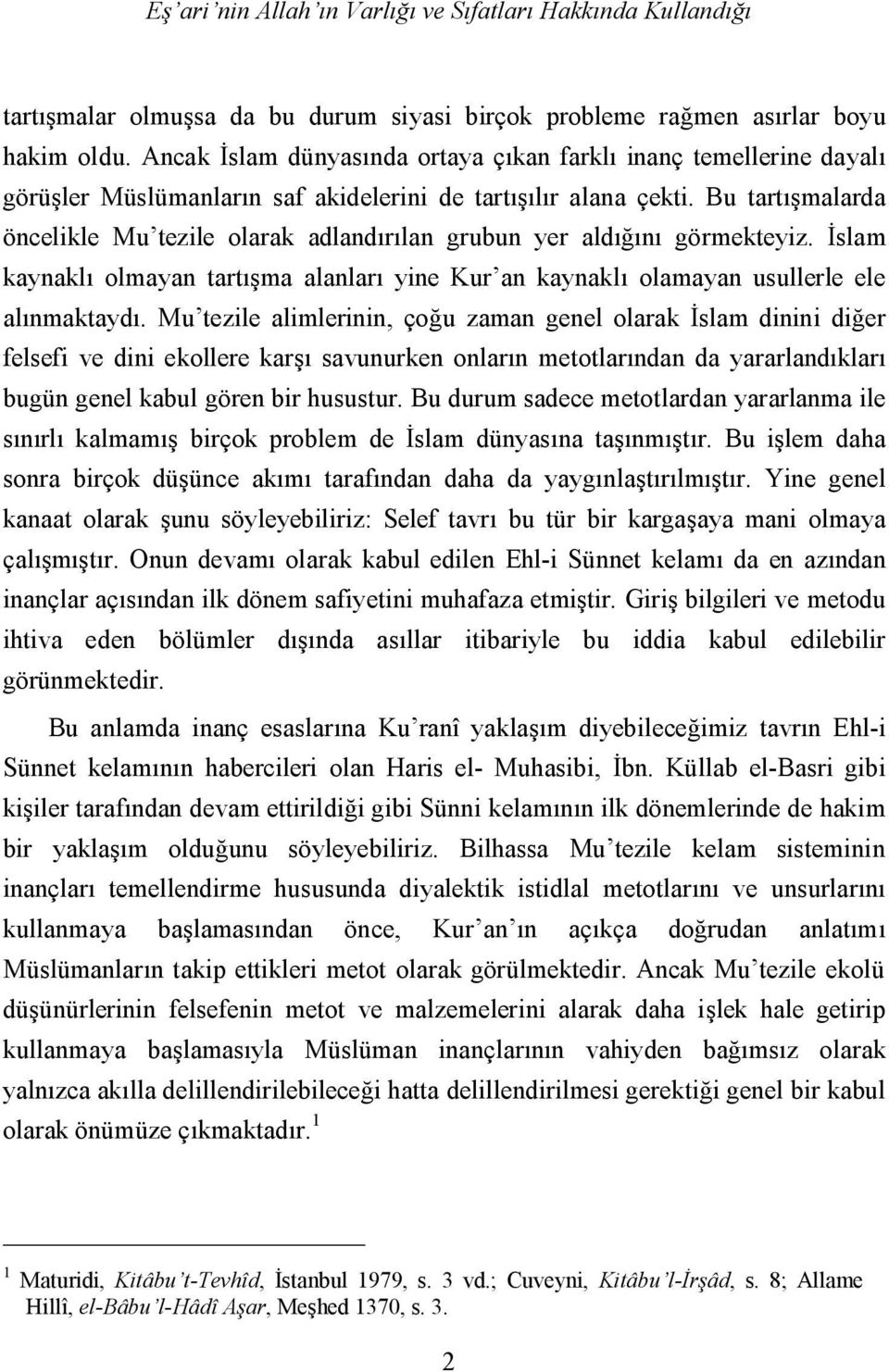 Eş'ari'nin Allah'ın Varlığı ve Sıfatları Hakkında Kullandığı

tartışmalar olmuşsa da bu durum siyasi birçok probleme rağmen asırlar boyu hakim oldu. Ancak İslam dünyasında ortaya çıkan farklı inanç temellerine dayalı görüşler Müslümanların saf akidelerini de tartışılır alana çekti. Bu tartışmalarda öncelikle Mu'tezile olarak adlandırılan grubun yer aldığını görmekteyiz. İslam kaynaklı olmayan tartışma alanları yine Kur'an kaynaklı olamayan usullerle ele alınmaktaydı. Mu'tezile alimlerinin, çoğu zaman genel olarak İslam dinini diğer felsefi ve dini ekollere karşı savunurken onların metotlarından da yararlandıkları bugün genel kabul gören bir husustur. Bu durum sadece metotlardan yararlanma ile sınırlı kalmamış birçok problem de İslam dünyasına taşınmıştır. Bu işlem daha sonra birçok düşünce akımı tarafından daha da yaygınlaştırılmıştır. Yine genel kanaat olarak şunu söyleyebiliriz: Selef tavrı bu tür bir kargaşaya mani olmaya çalışmıştır. Onun devamı olarak kabul edilen Ehl-i Sünnet kelamı da en azından inançlar açısından ilk dönem safiyetini muhafaza etmiştir. Giriş bilgileri ve metodu ihtiva eden bölümler dışında asıllar itibariyle bu iddia kabul edilebilir görünmektedir.

Bu anlamda inanç esaslarına Ku'ranî yaklaşım diyebileceğimiz tavrın Ehl-i Sünnet kelamının habercileri olan Haris el- Muhasibi, İbn. Küllab el-Basri gibi kişiler tarafından devam ettirildiği gibi Sünni kelamının ilk dönemlerinde de hakim bir yaklaşım olduğunu söyleyebiliriz. Bilhassa Mu'tezile kelam sisteminin inançları temellendirme hususunda diyalektik istidlal metotlarını ve unsurlarını kullanmaya başlamasından önce, Kur'an'ın açıkça doğrudan anlatımı Müslümanların takip ettikleri metot olarak görülmektedir. Ancak Mu'tezile ekolü düşünürlerinin felsefenin metot ve malzemelerini alarak daha işlek hale getirip kullanmaya başlamasıyla Müslüman inançlarının vahiyden bağımsız olarak yalnızca akılla delillendirilebileceği hatta delillendirilmesi gerektiği genel bir kabul olarak önümüze çıkmaktadır.$^1$

$^1$ Maturidi, Kitâbu't-Tevhîd, İstanbul 1979, s. 3 vd.; Cuveyni, Kitâbu'l-İrşâd, s. 8; Allame Hillî, el-Bâbu'l-Hâdî Aşar, Meşhed 1370, s. 3.

2